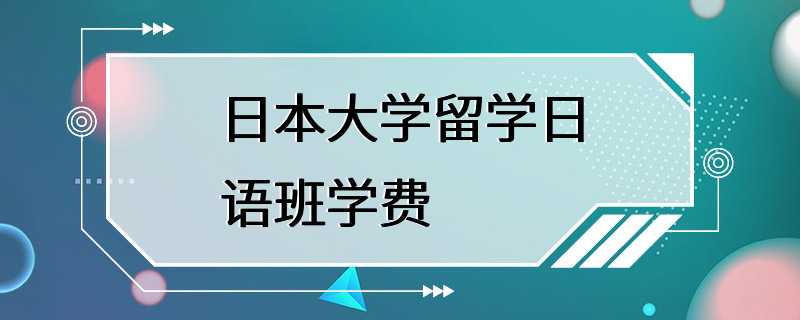 日本大学留学日语班学费